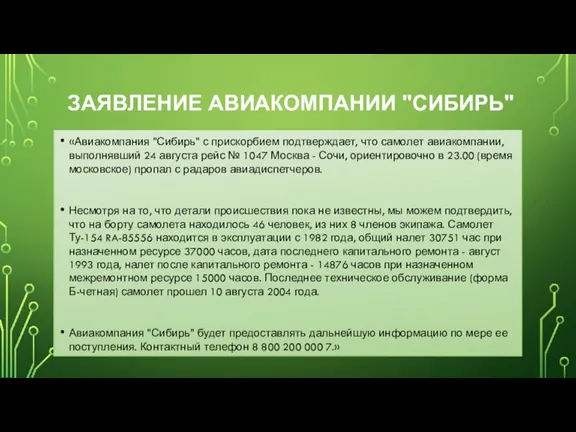 ЗАЯВЛЕНИЕ АВИАКОМПАНИИ "СИБИРЬ"

• «Авиакомпания "Сибирь" с прискорбием подтверждает, что самолет авиакомпании, выполнявший 24 августа рейс № 1047 Москва - Сочи, ориентировочно в 23.00 (время московское) пропал с радаров авиадиспетчеров.

• Несмотря на то, что детали происшествия пока не известны, мы можем подтвердить, что на борту самолета находилось 46 человек, из них 8 членов экипажа. Самолет Ту-154 RA-85556 находится в эксплуатации с 1982 года, общий налет 30751 час при назначенном ресурсе 37000 часов, дата последнего капитального ремонта - август 1993 года, налет после капитального ремонта - 14876 часов при назначенном межремонтном ресурсе 15000 часов. Последнее техническое обслуживание (форма Б-четная) самолет прошел 10 августа 2004 года.

• Авиакомпания "Сибирь" будет предоставлять дальнейшую информацию по мере ее поступления. Контактный телефон 8 800 200 000 7.»